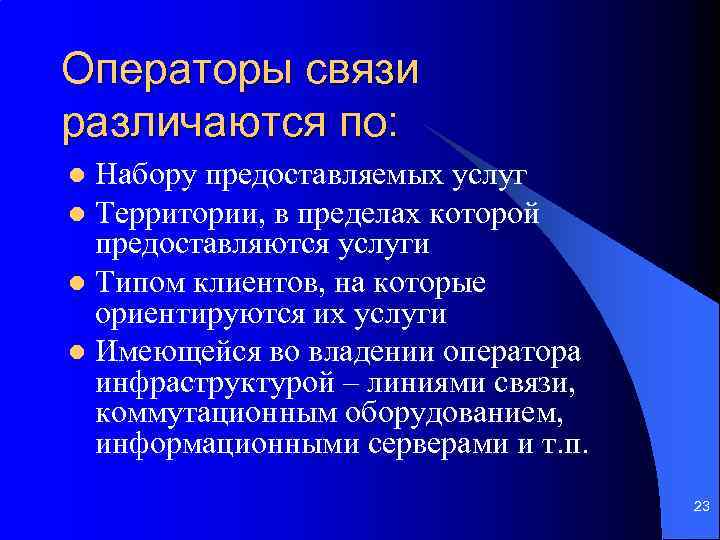 Операторы связи различаются по:

- Набору предоставляемых услуг
- Территории, в пределах которой предоставляются услуги
- Типом клиентов, на которые ориентируются их услуги
- Имеющейся во владении оператора инфраструктурой – линиями связи, коммутационным оборудованием, информационными серверами и т.п.

23